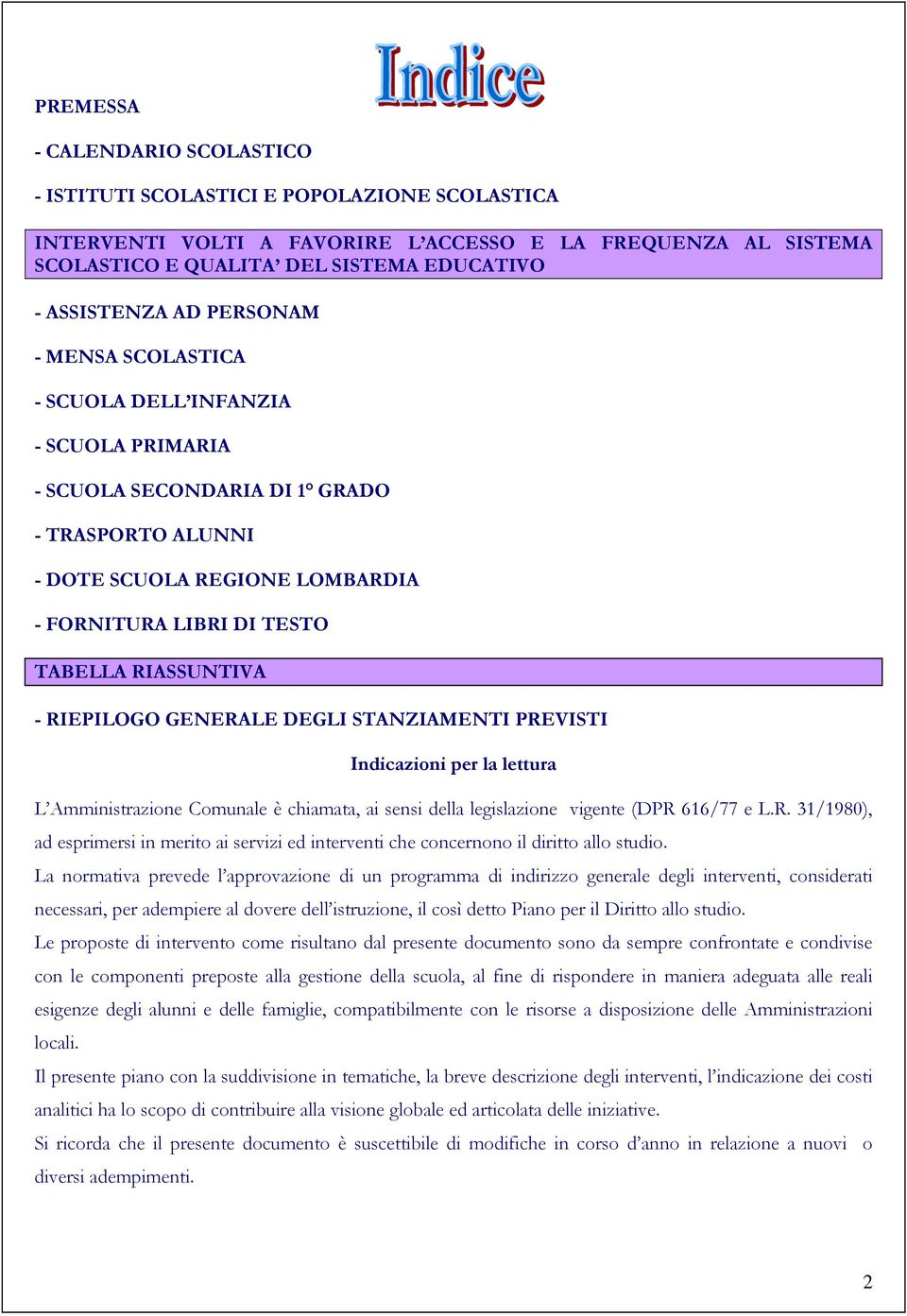 Indice

PREMESSA

- CALENDARIO SCOLASTICO

- ISTITUTI SCOLASTICI E POPOLAZIONE SCOLASTICA

INTERVENTI VOLTI A FAVORIRE L'ACCESSO E LA FREQUENZA AL SISTEMA SCOLASTICO E QUALITA' DEL SISTEMA EDUCATIVO

- ASSISTENZA AD PERSONAM

- MENSA SCOLASTICA

- SCUOLA DELL'INFANZIA

- SCUOLA PRIMARIA

- SCUOLA SECONDARIA DI 1° GRADO

- TRASPORTO ALUNNI

- DOTE SCUOLA REGIONE LOMBARDIA

- FORNITURA LIBRI DI TESTO

TABELLA RIASSUNTIVA

- RIEPILOGO GENERALE DEGLI STANZIAMENTI PREVISTI

Indicazioni per la lettura

L'Amministrazione Comunale è chiamata, ai sensi della legislazione vigente (DPR 616/77 e L.R. 31/1980), ad esprimersi in merito ai servizi ed interventi che concernono il diritto allo studio.

La normativa prevede l'approvazione di un programma di indirizzo generale degli interventi, considerati necessari, per adempiere al dovere dell'istruzione, il così detto Piano per il Diritto allo studio.

Le proposte di intervento come risultano dal presente documento sono da sempre confrontate e condivise con le componenti preposte alla gestione della scuola, al fine di rispondere in maniera adeguata alle reali esigenze degli alunni e delle famiglie, compatibilmente con le risorse a disposizione delle Amministrazioni locali.

Il presente piano con la suddivisione in tematiche, la breve descrizione degli interventi, l'indicazione dei costi analitici ha lo scopo di contribuire alla visione globale ed articolata delle iniziative.

Si ricorda che il presente documento è suscettibile di modifiche in corso d'anno in relazione a nuovi o diversi adempimenti.

2